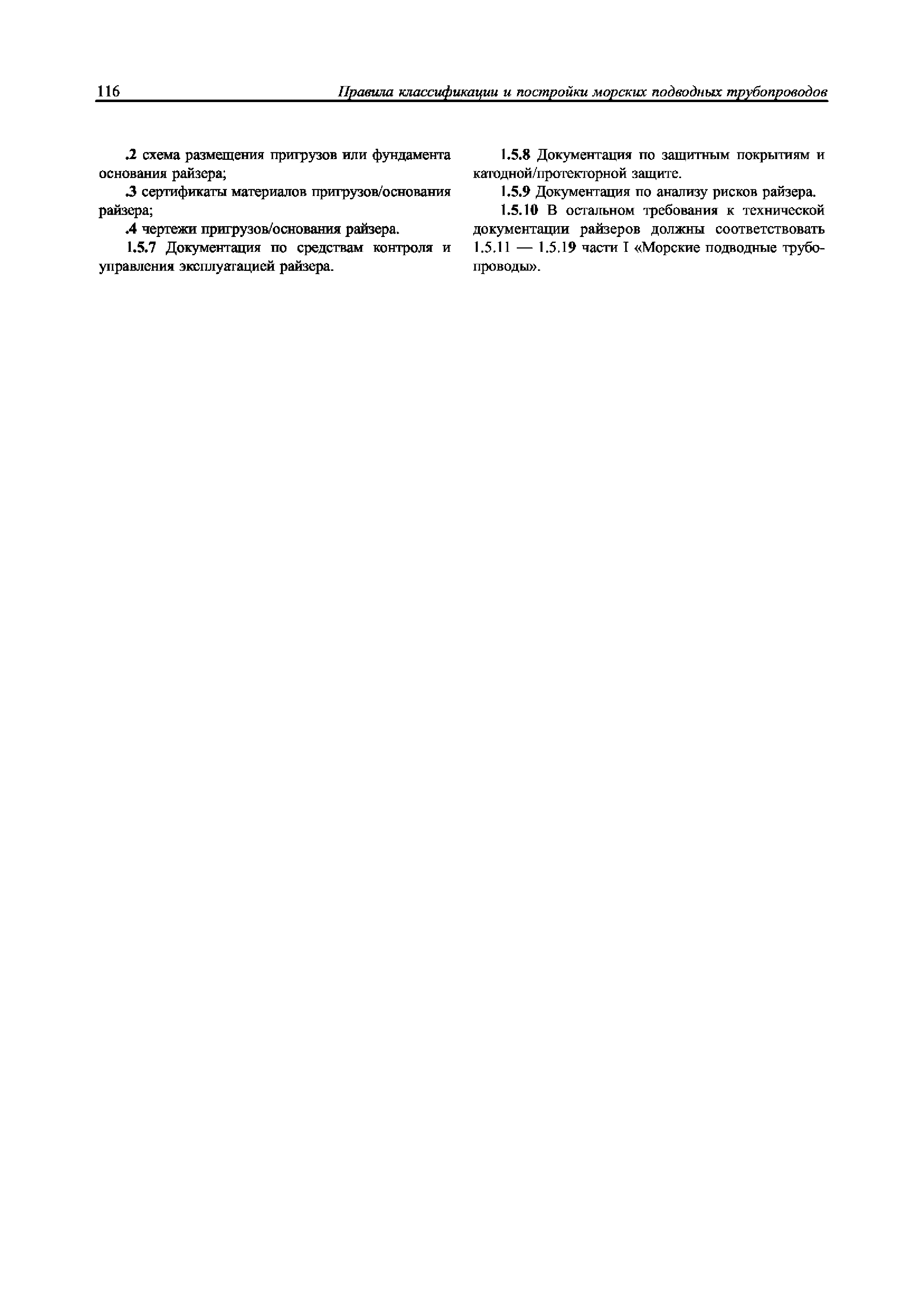 116 Правила классификации и постройки морских подводных трубопроводов

.2 схема размещения пригрузов или фундамента основания райзера;

.3 сертификаты материалов пригрузов/основания райзера;

.4 чертежи пригрузов/основания райзера.

1.5.7 Документация по средствам контроля и управления эксплуатацией райзера.

1.5.8 Документация по защитным покрытиям и катодной/протекторной защите.

1.5.9 Документация по анализу рисков райзера.

1.5.10 В остальном требования к технической документации райзеров должны соответствовать 1.5.11 — 1.5.19 части I «Морские подводные трубопроводы».